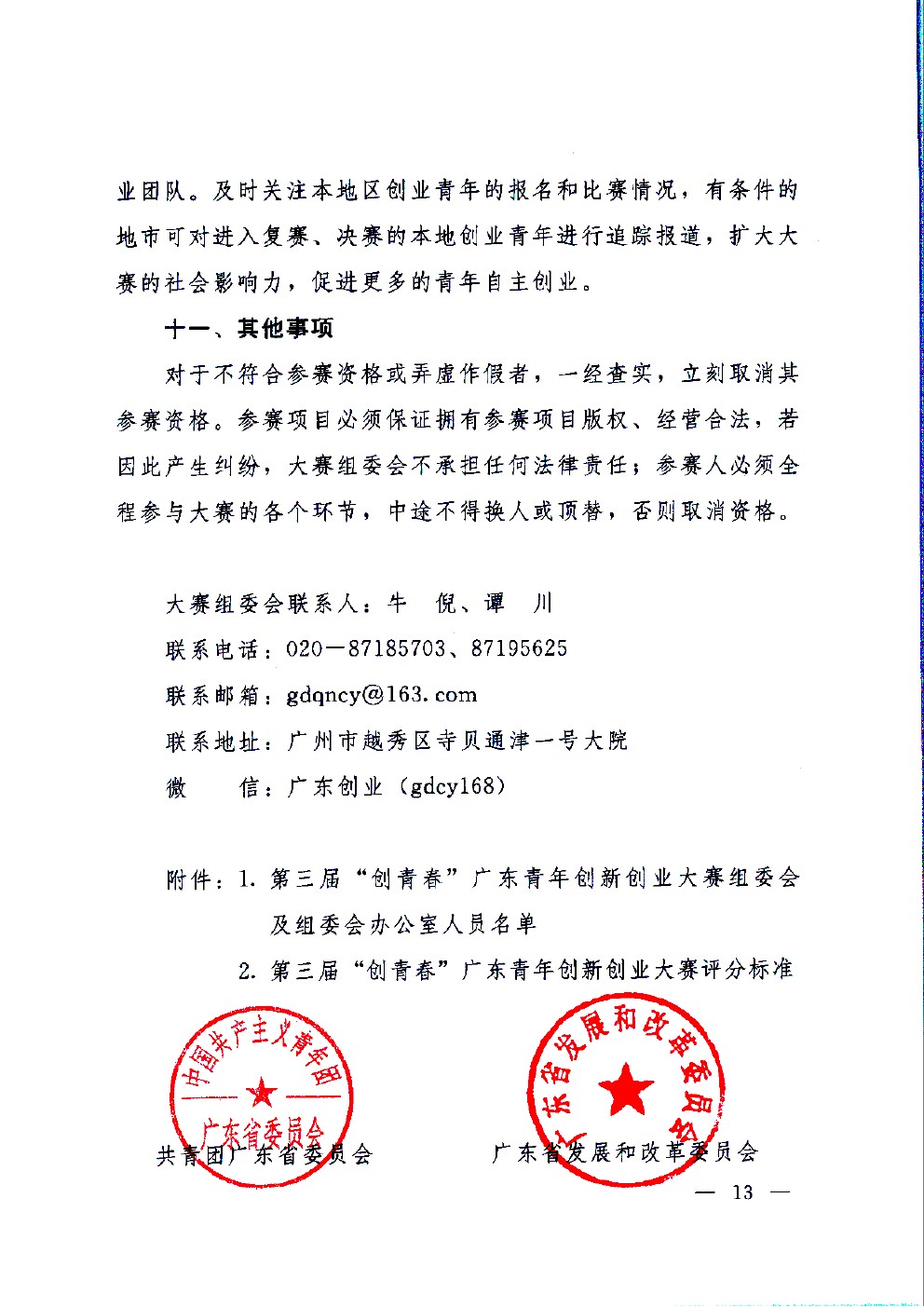 业团队。及时关注本地区创业青年的报名和比赛情况，有条件的地市可对进入复赛、决赛的本地创业青年进行追踪报道，扩大大赛的社会影响力，促进更多的青年自主创业。

十一、其他事项

对于不符合参赛资格或弄虚作假者，一经查实，立刻取消其参赛资格。参赛项目必须保证拥有参赛项目版权、经营合法，若因此产生纠纷，大赛组委会不承担任何法律责任；参赛人必须全程参与大赛的各个环节，中途不得换人或顶替，否则取消资格。

大赛组委会联系人：牛 倪、谭 川

联系电话：020—87185703、87195625

联系邮箱：gdqncy@163.com

联系地址：广州市越秀区寺贝通津一号大院

微 信：广东创业（gdcy168）

附件：1. 第三届“创青春”广东青年创新创业大赛组委会及组委会办公室人员名单

2. 第三届“创青春”广东青年创新创业大赛评分标准

中国共产主义青年团 广东省委员会

广东省发展和改革委员会

共青团广东省委员会

广东省发展和改革委员会

— 13 —